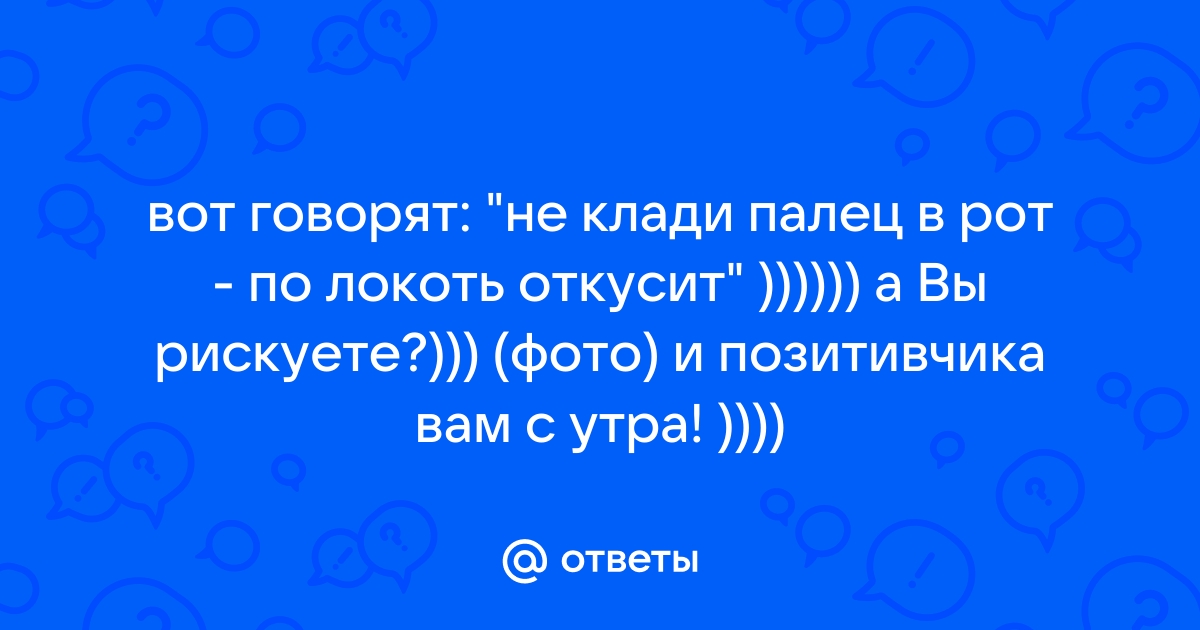 вот говорят: "не клади палец в рот - по локоть откусит" )))))) а Вы рискуете?))) (фото) и позитивчика вам с утра! ))))

@ ответы